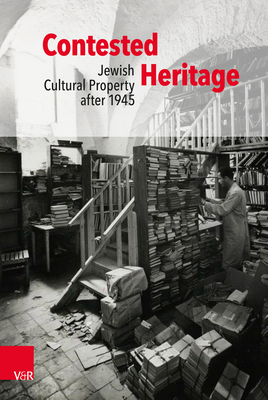 Contested Heritage

Jewish Cultural Property after 1945

V&R